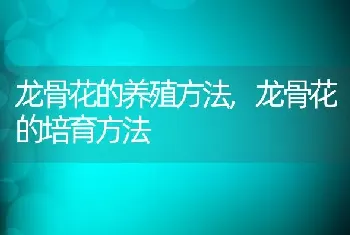 龙骨花的养殖方法，龙骨花的培育方法